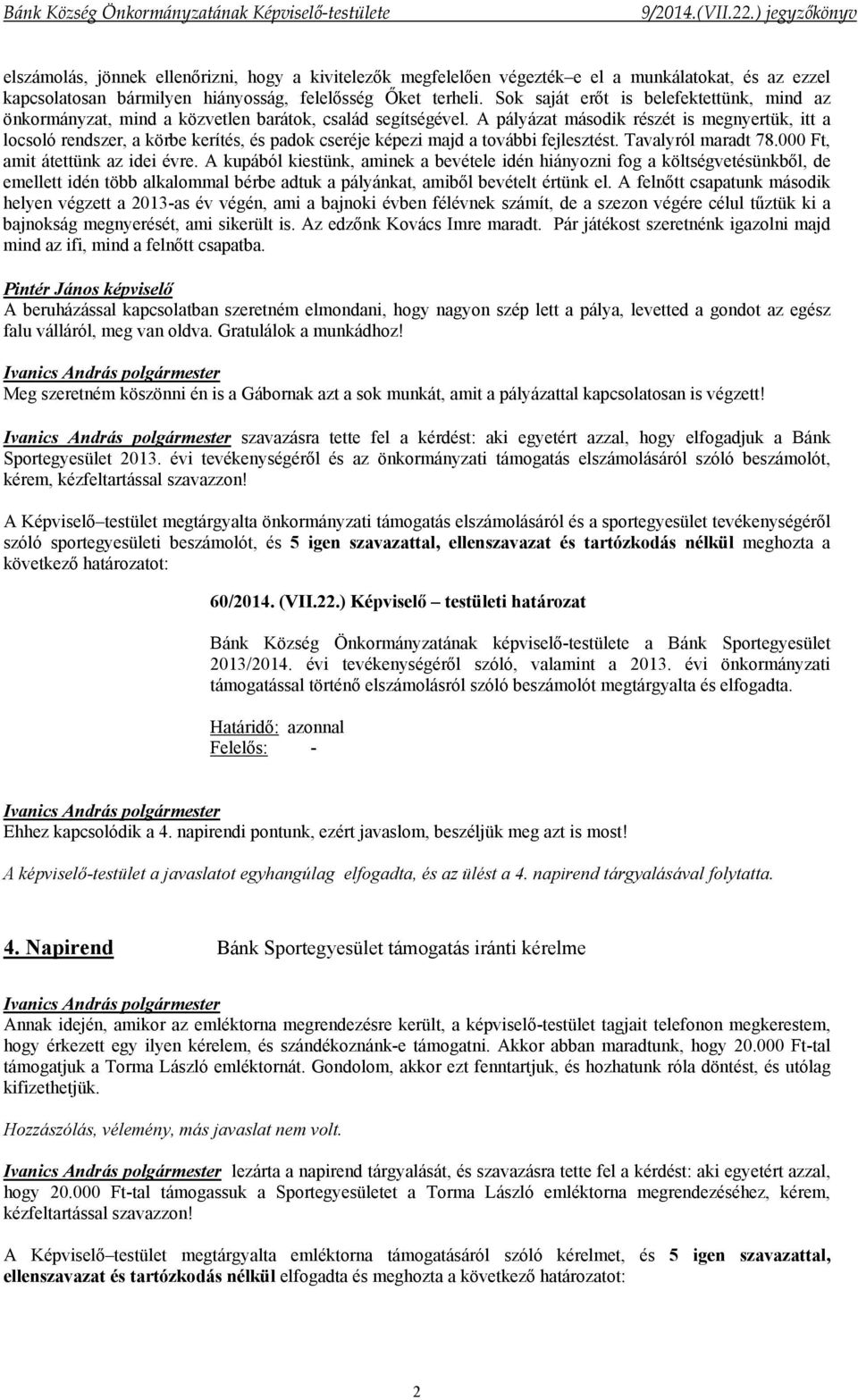 Bánk Község Önkormányzatának Képviselő-testülete 9/2014.(VII.22.) jegyzőkönyv

elszámolás, jönnek ellenőrizni, hogy a kivitelezők megfelelően végezték–e el a munkálatokat, és az ezzel kapcsolatosan bármilyen hiányosság, felelősség Őket terheli. Sok saját erőt is belefektettünk, mind az önkormányzat, mind a közvetlen barátok, család segítségével. A pályázat második részét is megnyertük, itt a locsoló rendszer, a körbe kerítés, és padok cseréje képezi majd a további fejlesztést. Tavalyról maradt 78.000 Ft, amit átettünk az idei évre. A kupából kiestünk, aminek a bevétele idén hiányozni fog a költségvetésünkből, de emellett idén több alkalommal bérbe adtuk a pályánkat, amiből bevételt értünk el. A felnőtt csapatunk második helyen végzett a 2013-as év végén, ami a bajnoki évben félévnek számít, de a szezon végére célul tűztük ki a bajnokság megnyerését, ami sikerült is. Az edzőnk Kovács Imre maradt. Pár játékost szeretnénk igazolni majd mind az ifi, mind a felnőtt csapatba.

Pintér János képviselő
A beruházással kapcsolatban szeretném elmondani, hogy nagyon szép lett a pálya, levetted a gondot az egész falu válláról, meg van oldva. Gratulálok a munkádhoz!

Ivanics András polgármester
Meg szeretném köszönni én is a Gábornak azt a sok munkát, amit a pályázattal kapcsolatosan is végzett!

Ivanics András polgármester szavazásra tette fel a kérdést: aki egyetért azzal, hogy elfogadjuk a Bánk Sportegyesület 2013. évi tevékenységéről és az önkormányzati támogatás elszámolásáról szóló beszámolót, kérem, kézfeltartással szavazzon!

A Képviselő–testület megtárgyalta önkormányzati támogatás elszámolásáról és a sportegyesület tevékenységéről szóló sportegyesületi beszámolót, és 5 igen szavazattal, ellenszavazat és tartózkodás nélkül meghozta a következő határozatot:

60/2014. (VII.22.) Képviselő – testületi határozat

Bánk Község Önkormányzatának képviselő-testülete a Bánk Sportegyesület 2013/2014. évi tevékenységéről szóló, valamint a 2013. évi önkormányzati támogatással történő elszámolásról szóló beszámolót megtárgyalta és elfogadta.

Határidő: azonnal
Felelős: -

Ivanics András polgármester
Ehhez kapcsolódik a 4. napirendi pontunk, ezért javaslom, beszéljük meg azt is most!

A képviselő-testület a javaslatot egyhangúlag elfogadta, és az ülést a 4. napirend tárgyalásával folytatta.

4. Napirend Bánk Sportegyesület támogatás iránti kérelme

Ivanics András polgármester
Annak idején, amikor az emléktorna megrendezésre került, a képviselő-testület tagjait telefonon megkerestem, hogy érkezett egy ilyen kérelem, és szándékoznánk-e támogatni. Akkor abban maradtunk, hogy 20.000 Ft-tal támogatjuk a Torma László emléktornát. Gondolom, akkor ezt fenntartjuk, és hozhatunk róla döntést, és utólag kifizethetjük.

Hozzászólás, vélemény, más javaslat nem volt.

Ivanics András polgármester lezárta a napirend tárgyalását, és szavazásra tette fel a kérdést: aki egyetért azzal, hogy 20.000 Ft-tal támogassuk a Sportegyesületet a Torma László emléktorna megrendezéséhez, kérem, kézfeltartással szavazzon!

A Képviselő–testület megtárgyalta emléktorna támogatásáról szóló kérelmet, és 5 igen szavazattal, ellenszavazat és tartózkodás nélkül elfogadta és meghozta a következő határozatot:

2